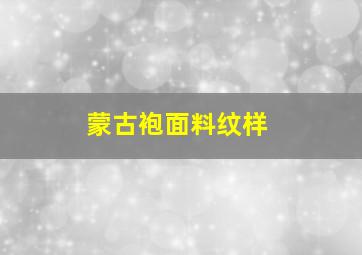 蒙古袍面料纹样